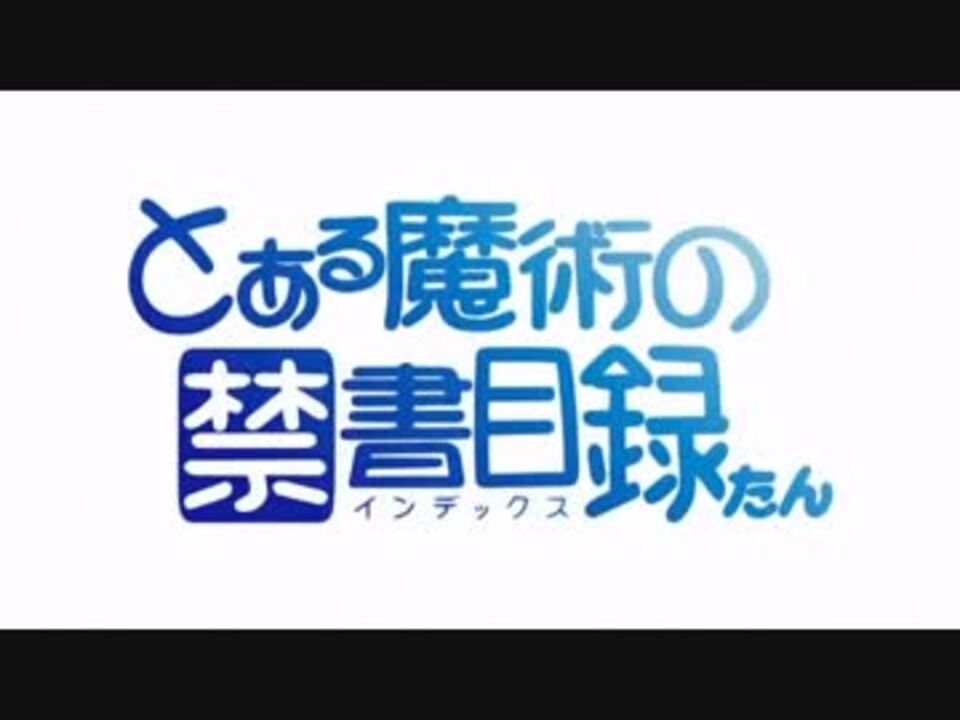 とある魔術の
禁書目録たん
インデックス